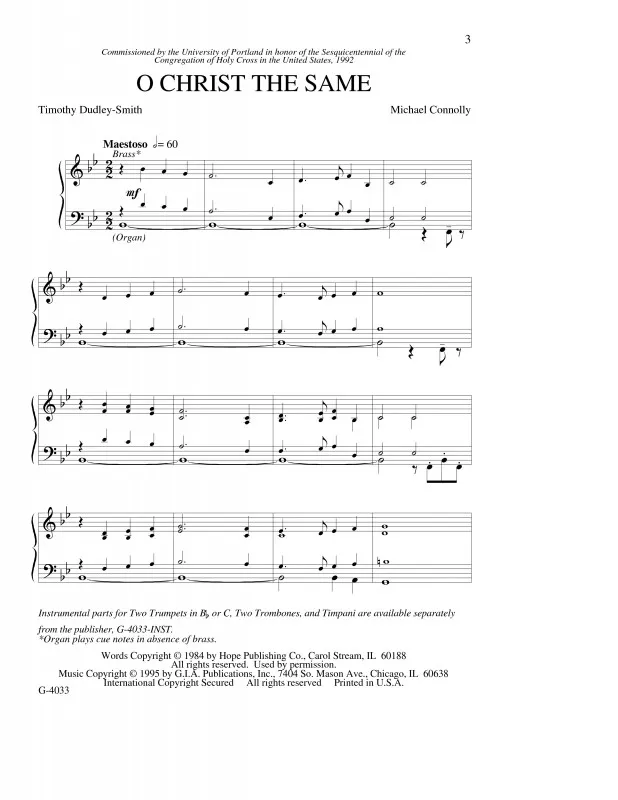 3

Commissioned by the University of Portland in honor of the Sesquicentennial of the Congregation of Holy Cross in the United States, 1992

O CHRIST THE SAME

Timothy Dudley-Smith

Michael Connolly

Maestoso ♩= 60

Brass*

mf

(Organ)

Instrumental parts for Two Trumpets in B♭ or C, Two Trombones, and Timpani are available separately from the publisher, G-4033-INST.

*Organ plays cue notes in absence of brass.

Words Copyright © 1984 by Hope Publishing Co., Carol Stream, IL 60188
All rights reserved. Used by permission.
Music Copyright © 1995 by G.I.A. Publications, Inc., 7404 So. Mason Ave., Chicago, IL 60638
International Copyright Secured All rights reserved Printed in U.S.A.

G-4033